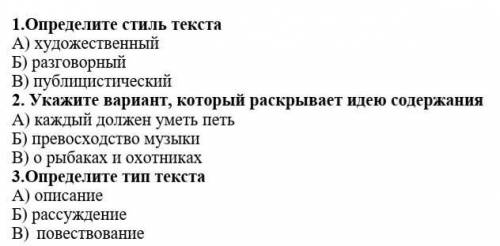 1.Определите стиль текста
А) художественный
Б) разговорный
В) публицистический
2. Укажите вариант, который раскрывает идею содержания
А) каждый должен уметь петь
Б) превосходство музыки
В) о рыбаках и охотниках
3.Определите тип текста
А) описание
Б) рассуждение
В) повествование